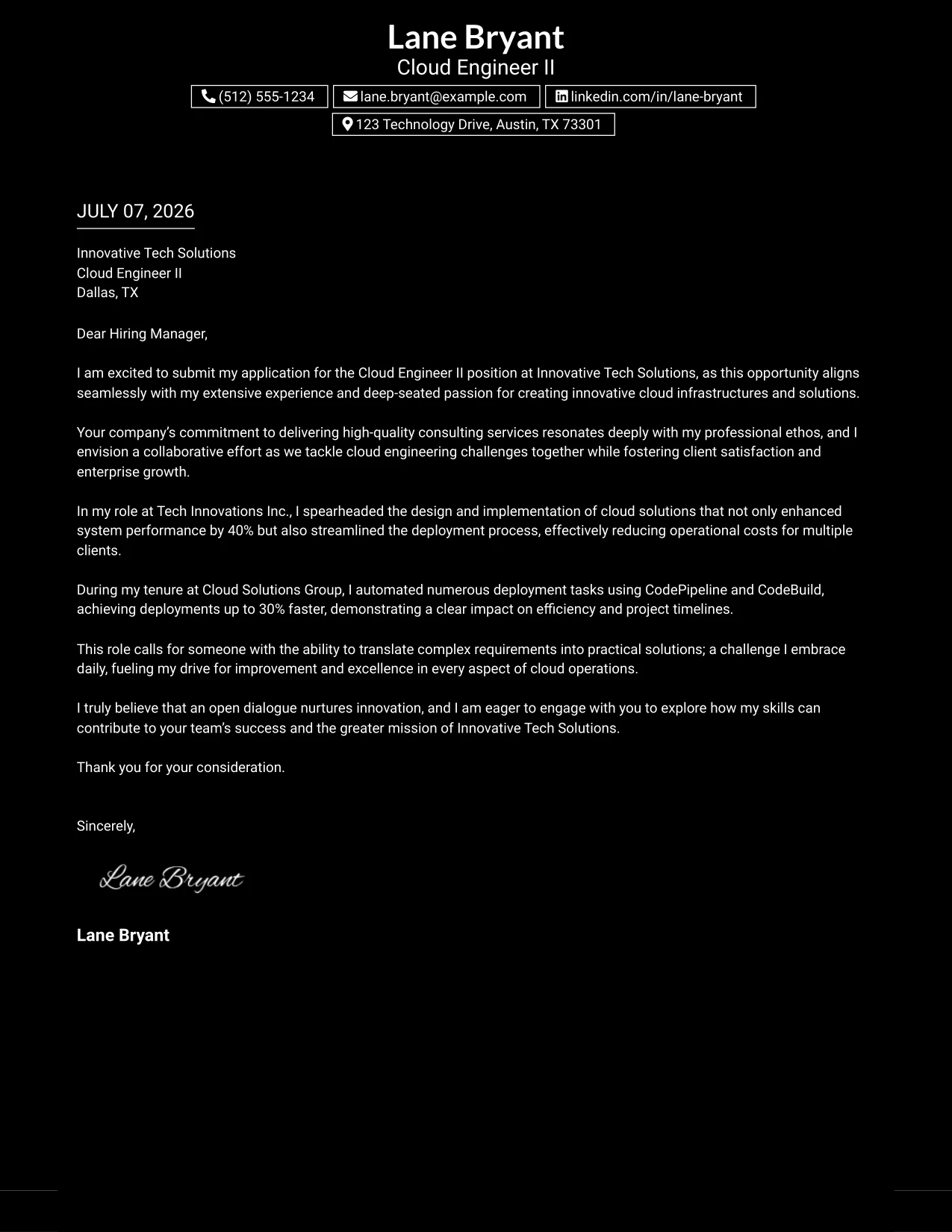 Lane Bryant
Cloud Engineer II

(512) 555-1234 lane.bryant@example.com linkedin.com/in/lane-bryant
123 Technology Drive, Austin, TX 73301

JULY 07, 2026

Innovative Tech Solutions
Cloud Engineer II
Dallas, TX

Dear Hiring Manager,

I am excited to submit my application for the Cloud Engineer II position at Innovative Tech Solutions, as this opportunity aligns seamlessly with my extensive experience and deep-seated passion for creating innovative cloud infrastructures and solutions.

Your company's commitment to delivering high-quality consulting services resonates deeply with my professional ethos, and I envision a collaborative effort as we tackle cloud engineering challenges together while fostering client satisfaction and enterprise growth.

In my role at Tech Innovations Inc., I spearheaded the design and implementation of cloud solutions that not only enhanced system performance by 40% but also streamlined the deployment process, effectively reducing operational costs for multiple clients.

During my tenure at Cloud Solutions Group, I automated numerous deployment tasks using CodePipeline and CodeBuild, achieving deployments up to 30% faster, demonstrating a clear impact on efficiency and project timelines.

This role calls for someone with the ability to translate complex requirements into practical solutions; a challenge I embrace daily, fueling my drive for improvement and excellence in every aspect of cloud operations.

I truly believe that an open dialogue nurtures innovation, and I am eager to engage with you to explore how my skills can contribute to your team's success and the greater mission of Innovative Tech Solutions.

Thank you for your consideration.

Sincerely,

Lane Bryant

Lane Bryant